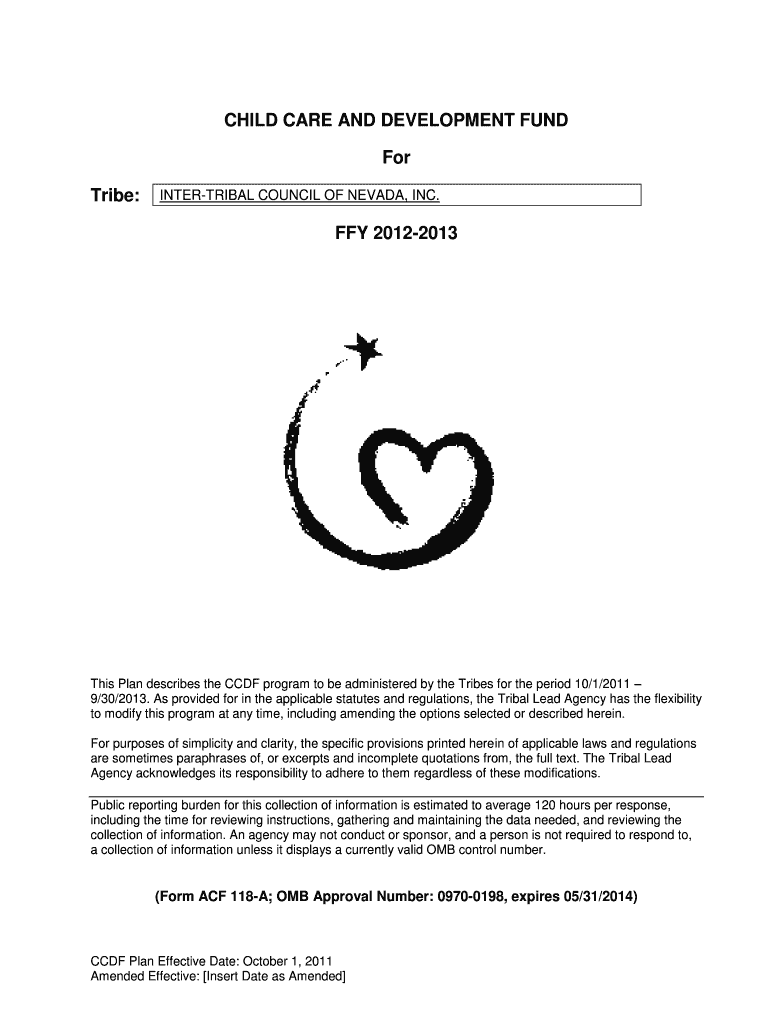 CHILD CARE AND DEVELOPMENT FUND

For

Tribe: INTER-TRIBAL COUNCIL OF NEVADA, INC.

FFY 2012-2013

This Plan describes the CCDF program to be administered by the Tribes for the period 10/1/2011 – 9/30/2013. As provided for in the applicable statutes and regulations, the Tribal Lead Agency has the flexibility to modify this program at any time, including amending the options selected or described herein.

For purposes of simplicity and clarity, the specific provisions printed herein of applicable laws and regulations are sometimes paraphrases of, or excerpts and incomplete quotations from, the full text. The Tribal Lead Agency acknowledges its responsibility to adhere to them regardless of these modifications.

Public reporting burden for this collection of information is estimated to average 120 hours per response, including the time for reviewing instructions, gathering and maintaining the data needed, and reviewing the collection of information. An agency may not conduct or sponsor, and a person is not required to respond to, a collection of information unless it displays a currently valid OMB control number.

(Form ACF 118-A; OMB Approval Number: 0970-0198, expires 05/31/2014)

CCDF Plan Effective Date: October 1, 2011
Amended Effective: [Insert Date as Amended]